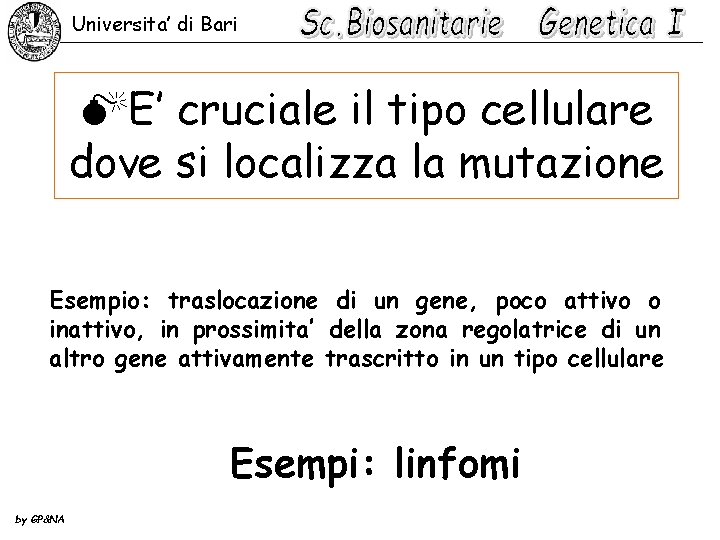 Universita' di Bari Sc.Biosanitarie Genetica I

E' cruciale il tipo cellulare dove si localizza la mutazione

Esempio: traslocazione di un gene, poco attivo o inattivo, in prossimita' della zona regolatrice di un altro gene attivamente trascritto in un tipo cellulare

Esempi: linfomi

by GP&NA